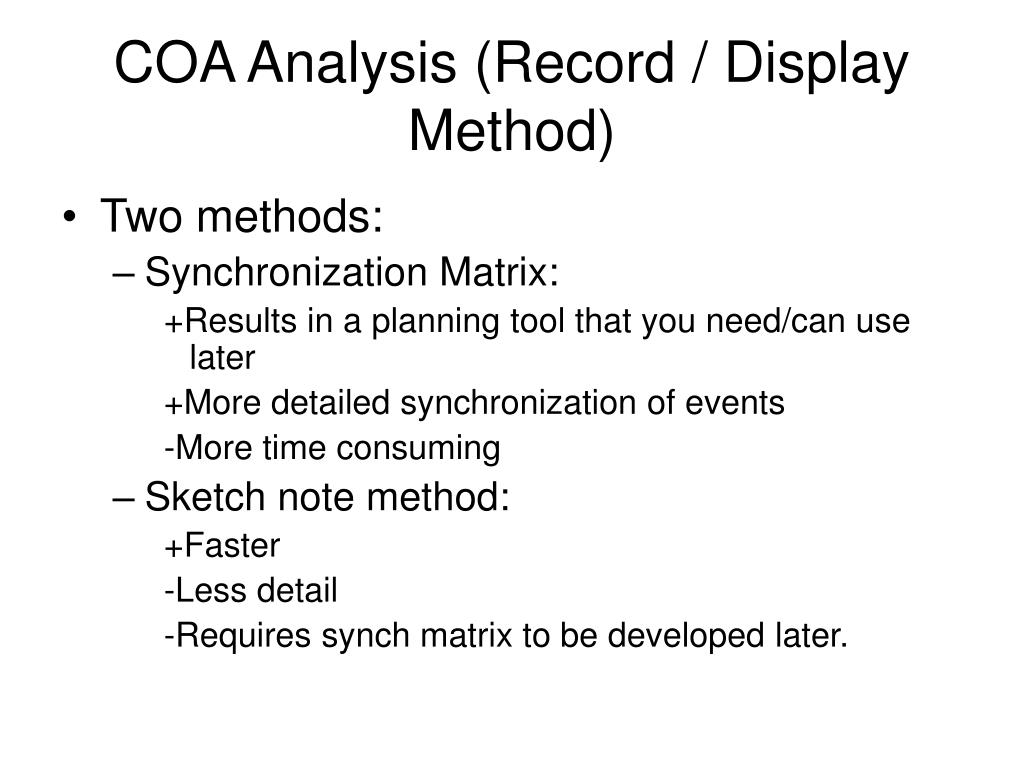 COA Analysis (Record / Display Method)

• Two methods:
– Synchronization Matrix:
+Results in a planning tool that you need/can use later
+More detailed synchronization of events
-More time consuming
– Sketch note method:
+Faster
-Less detail
-Requires synch matrix to be developed later.